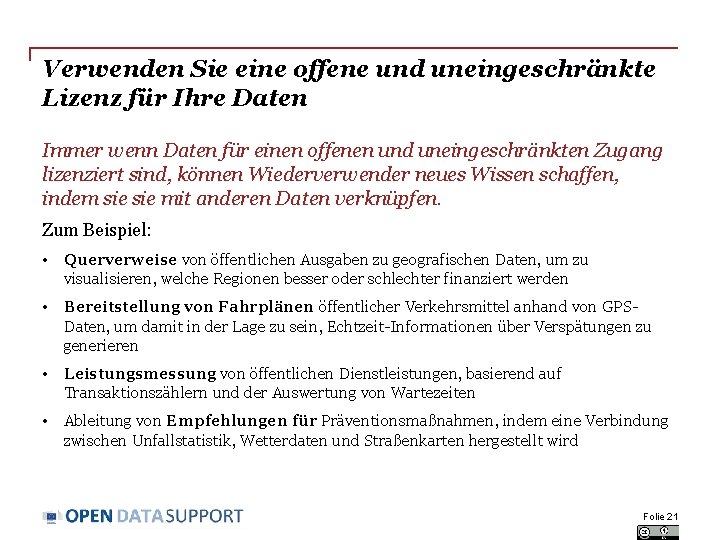 Verwenden Sie eine offene und uneingeschränkte Lizenz für Ihre Daten

Immer wenn Daten für einen offenen und uneingeschränkten Zugang lizenziert sind, können Wiederverwender neues Wissen schaffen, indem sie sie mit anderen Daten verknüpfen.

Zum Beispiel:

• Querverweise von öffentlichen Ausgaben zu geografischen Daten, um zu visualisieren, welche Regionen besser oder schlechter finanziert werden

• Bereitstellung von Fahrplänen öffentlicher Verkehrsmittel anhand von GPS-Daten, um damit in der Lage zu sein, Echtzeit-Informationen über Verspätungen zu generieren

• Leistungsmessung von öffentlichen Dienstleistungen, basierend auf Transaktionszählern und der Auswertung von Wartezeiten

• Ableitung von Empfehlungen für Präventionsmaßnahmen, indem eine Verbindung zwischen Unfallstatistik, Wetterdaten und Straßenkarten hergestellt wird

OPEN DATA SUPPORT

Folie 21